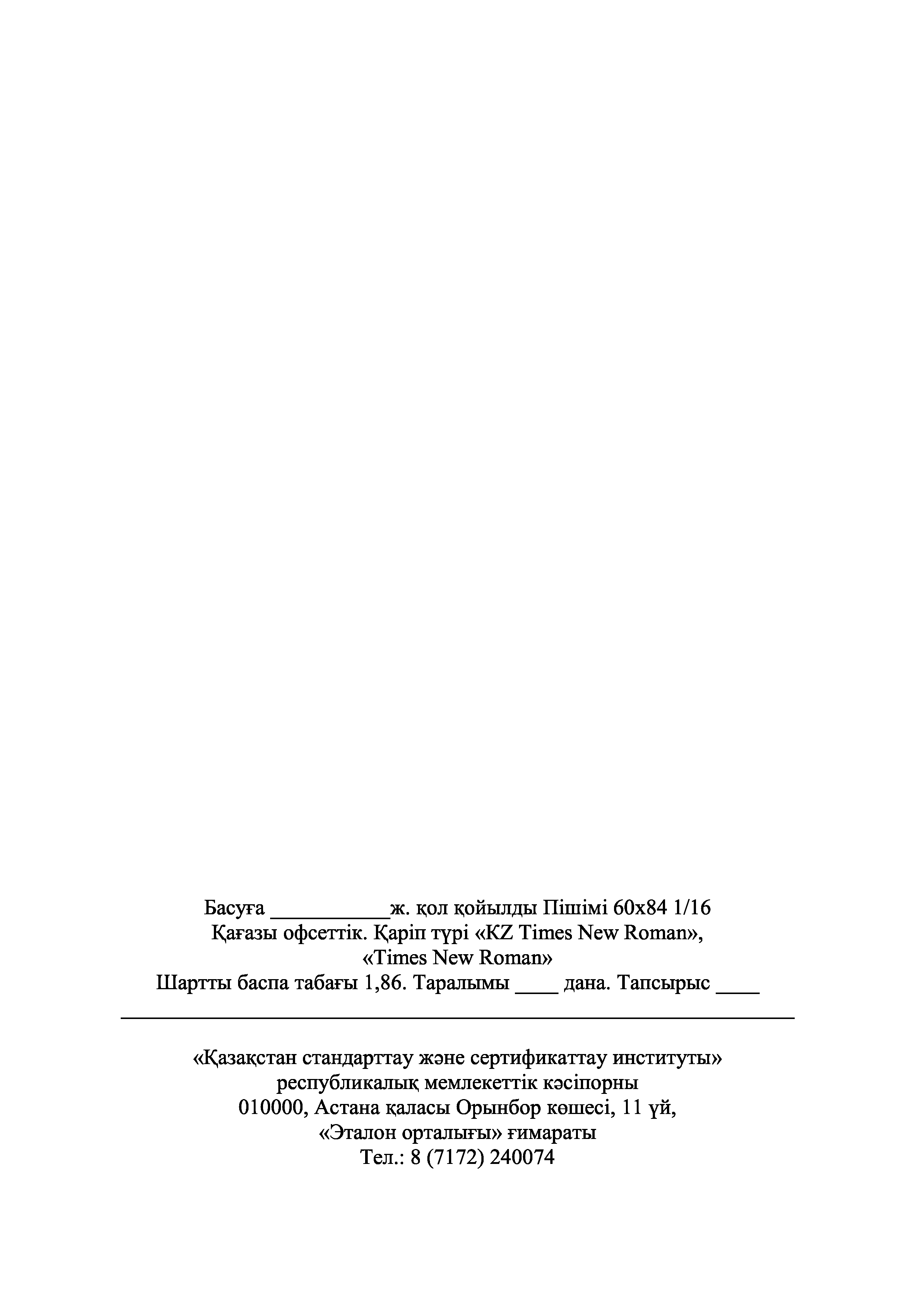 Басуға ____ж. қол қойылды Пішімі 60х84 1/16
Қағазы офсеттік. Қаріп түрі «KZ Times New Roman»,
«Times New Roman»
Шартты баспа табағы 1,86. Таралымы ____ дана. Тапсырыс ____

«Қазақстан стандарттау және сертификаттау институты»
республикалық мемлекеттік кәсіпорны
010000, Астана қаласы Орынбор көшесі, 11 үй,
«Эталон орталығы» ғимараты
Тел.: 8 (7172) 240074